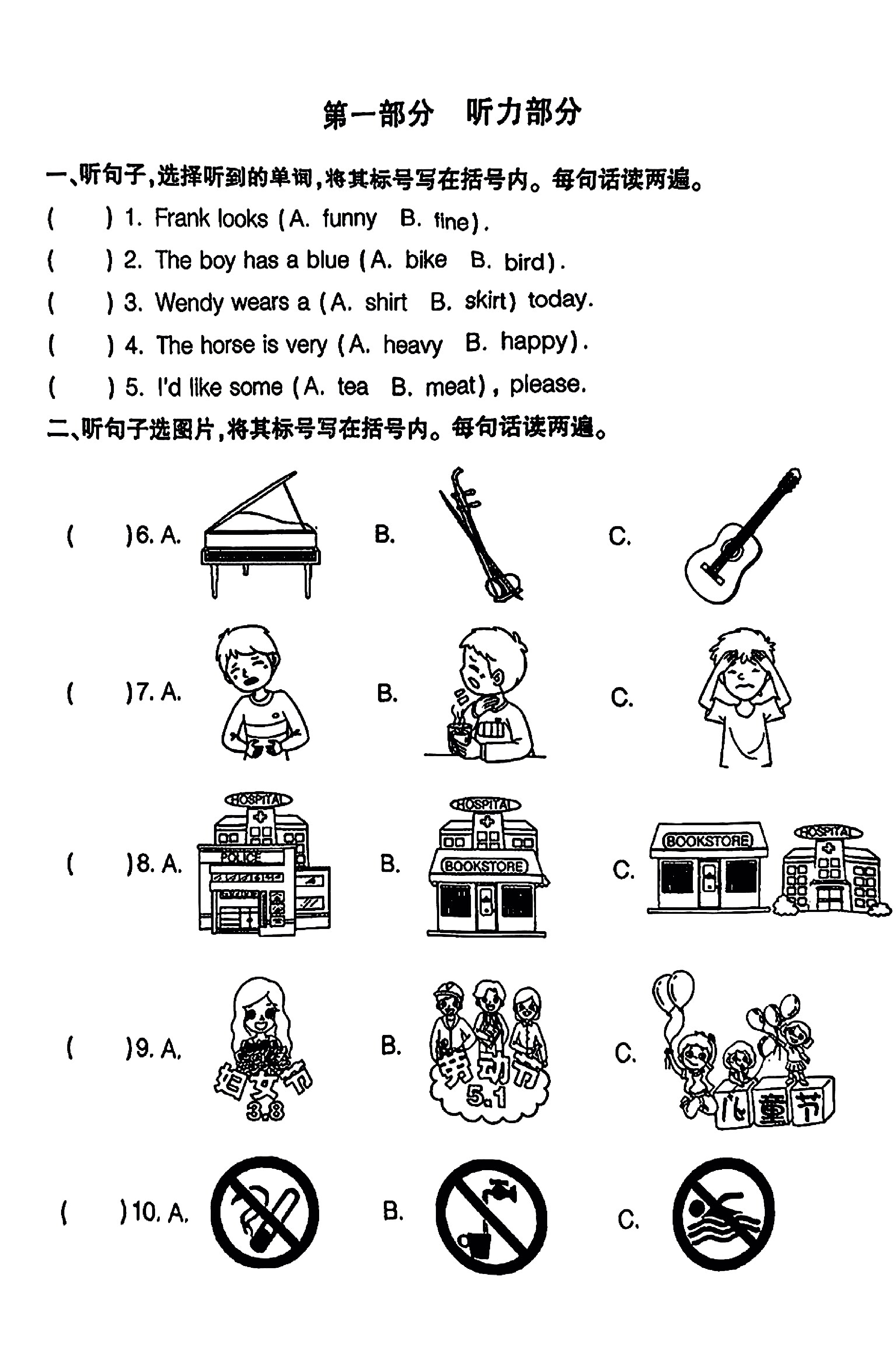 第一部分　听力部分

一、听句子，选择听到的单词，将其标号写在括号内。每句话读两遍。

(　　) 1. Frank looks (A. funny　B. fine).

(　　) 2. The boy has a blue (A. bike　B. bird).

(　　) 3. Wendy wears a (A. shirt　B. skirt) today.

(　　) 4. The horse is very (A. heavy　B. happy).

(　　) 5. I'd like some (A. tea　B. meat), please.

二、听句子选图片，将其标号写在括号内。每句话读两遍。

(　　)6. A.　B.　C.

(　　)7. A.　B.　C.

(　　)8. A. HOSPITAL POLICE　B. HOSPITAL BOOKSTORE　C. BOOKSTORE HOSPITAL

(　　)9. A. 妇女节 3.8　B. 劳动节 5.1　C. 儿童节

(　　)10. A.　B.　C.